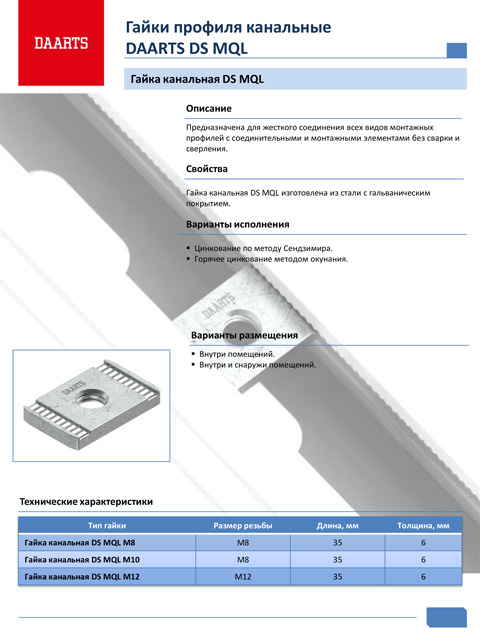 DAARTS

Гайки профиля канальные
DAARTS DS MQL

Гайка канальная DS MQL

Описание

Предназначена для жесткого соединения всех видов монтажных профилей с соединительными и монтажными элементами без сварки и сверления.

Свойства

Гайка канальная DS MQL изготовлена из стали с гальваническим покрытием.

Варианты исполнения

▪ Цинкование по методу Сендзимира.
▪ Горячее цинкование методом окунания.

DAARTS

Варианты размещения

▪ Внутри помещений.
▪ Внутри и снаружи помещений.

DAARTS

Технические характеристики

| Тип гайки | Размер резьбы | Длина, мм | Толщина, мм |
|---|---|---|---|
| Гайка канальная DS MQL M8 | M8 | 35 | 6 |
| Гайка канальная DS MQL M10 | M8 | 35 | 6 |
| Гайка канальная DS MQL M12 | M12 | 35 | 6 |